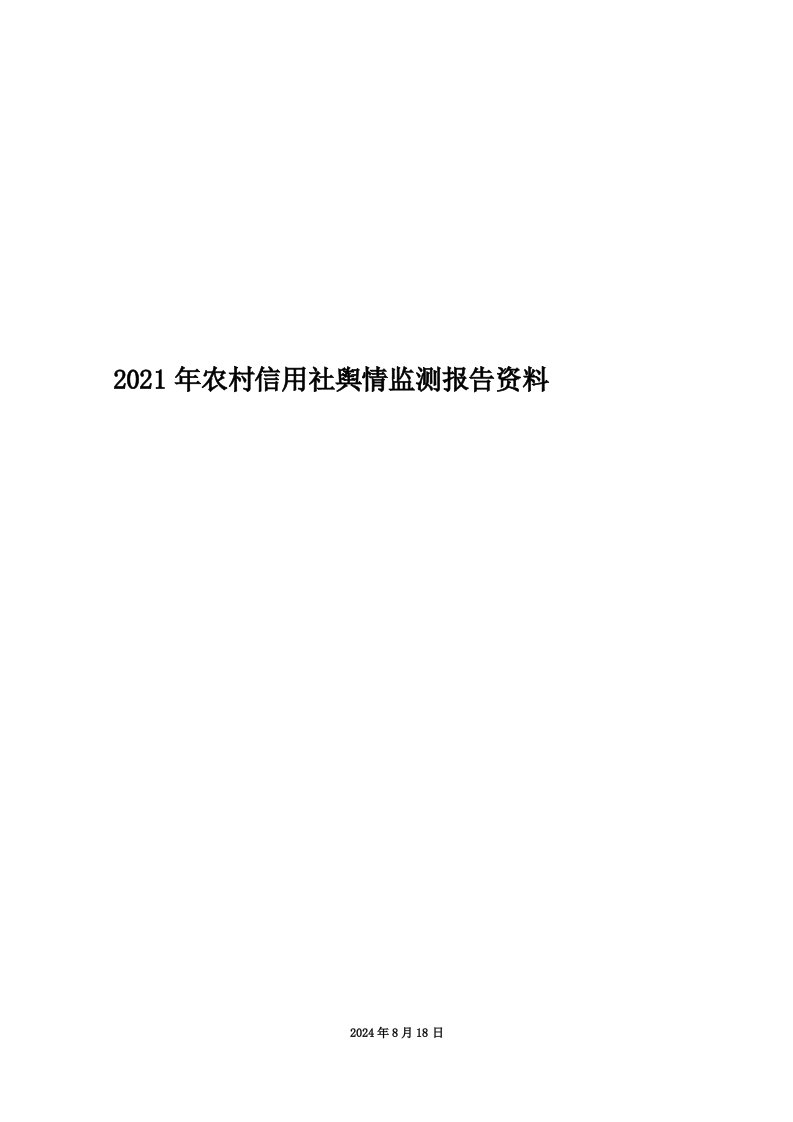 2021年农村信用社舆情监测报告资料

2024年8月18日